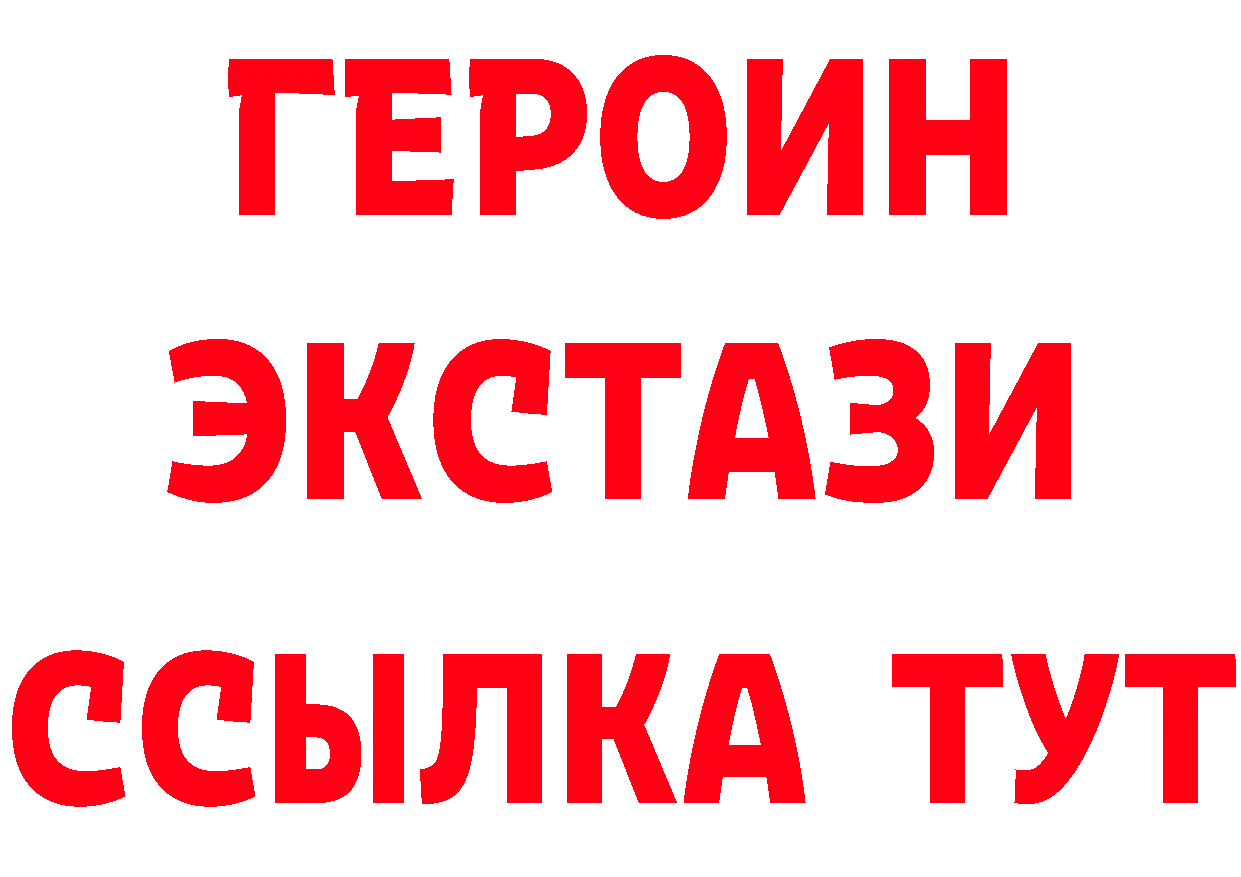 ГЕРОИН
ЭКСТАЗИ
ССЫЛКА ТУТ